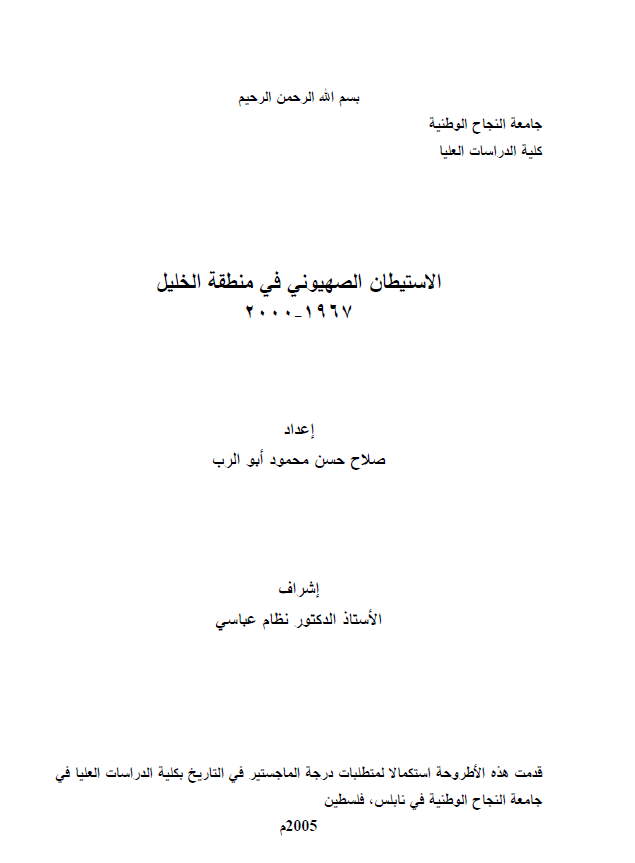 بسم الله الرحمن الرحيم

جامعة النجاح الوطنية
كلية الدراسات العليا

الاستيطان الصهيوني في منطقة الخليل
١٩٦٧-٢٠٠٠

إعداد
صلاح حسن محمود أبو الرب

إشراف
الأستاذ الدكتور نظام عباسي

قدمت هذه الأطروحة استكمالا لمتطلبات درجة الماجستير في التاريخ بكلية الدراسات العليا في جامعة النجاح الوطنية في نابلس، فلسطين

2005م